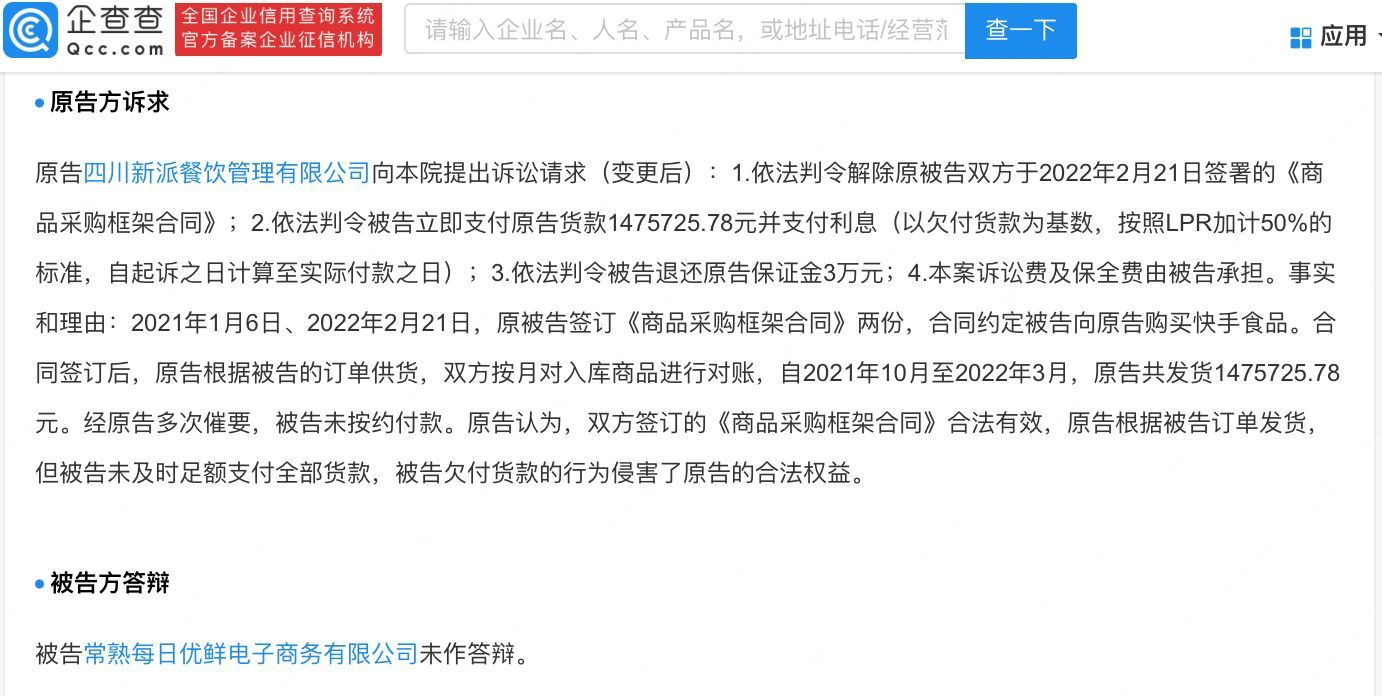 企查查
Qcc.com
全国企业信用查询系统
官方备案企业征信机构
请输入企业名、人名、产品名，或地址电话/经营范
查一下
应用

原告方诉求

原告四川新派餐饮管理有限公司向本院提出诉讼请求（变更后）：1.依法判令解除原被告双方于2022年2月21日签署的《商品采购框架合同》；2.依法判令被告立即支付原告货款1475725.78元并支付利息（以欠付货款为基数，按照LPR加计50%的标准，自起诉之日计算至实际付款之日）；3.依法判令被告退还原告保证金3万元；4.本案诉讼费及保全费由被告承担。事实和理由：2021年1月6日、2022年2月21日，原被告签订《商品采购框架合同》两份，合同约定被告向原告购买快手食品。合同签订后，原告根据被告的订单供货，双方按月对入库商品进行对账，自2021年10月至2022年3月，原告共发货1475725.78元。经原告多次催要，被告未按约付款。原告认为，双方签订的《商品采购框架合同》合法有效，原告根据被告订单发货，但被告未及时足额支付全部货款，被告欠付货款的行为侵害了原告的合法权益。

被告方答辩

被告常熟每日优鲜电子商务有限公司未作答辩。